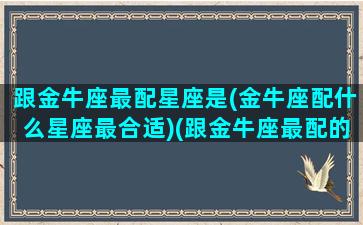 跟金牛座最配星座是(金牛座配什么星座最合适)(跟金牛座最配的